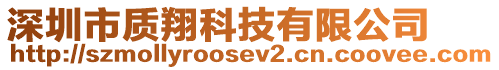 深圳市质翔科技有限公司
http://szmollyroosev2.cn.coovee.com